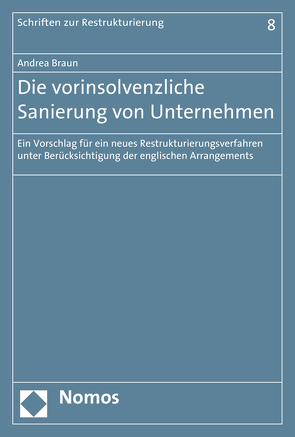 Schriften zur Restrukturierung

8

Andrea Braun

Die vorinsolvenzliche Sanierung von Unternehmen

Ein Vorschlag für ein neues Restrukturierungsverfahren unter Berücksichtigung der englischen Arrangements

Nomos